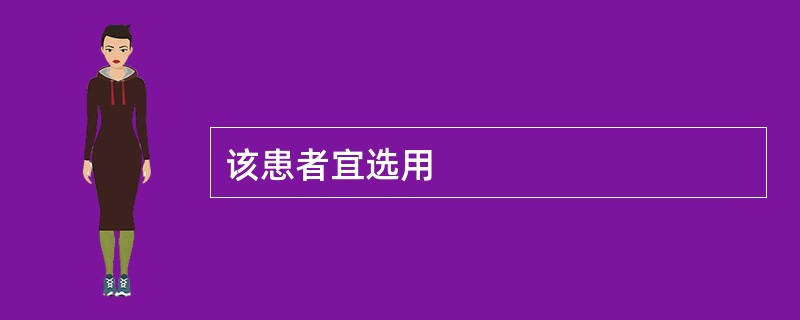 该患者宜选用